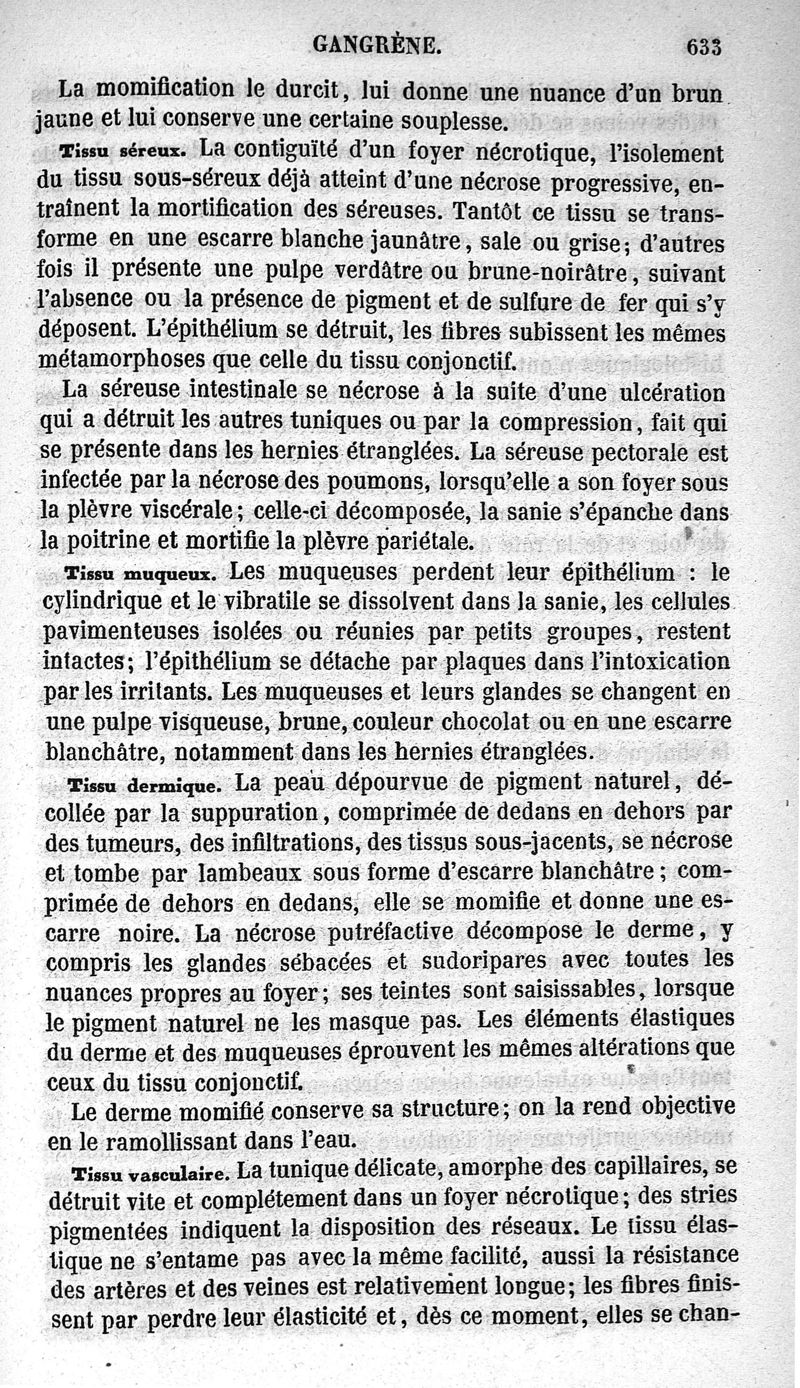 GANGRÈNE. 633

La momification le durcit, lui donne une nuance d'un brun jaune et lui conserve une certaine souplesse.

Tissu séreux. La contiguïté d'un foyer nécrotique, l'isolement du tissu sous-séreux déjà atteint d'une nécrose progressive, entraînent la mortification des séreuses. Tantôt ce tissu se transforme en une escarre blanche jaunâtre, sale ou grise; d'autres fois il présente une pulpe verdâtre ou brune-noirâtre, suivant l'absence ou la présence de pigment et de sulfure de fer qui s'y déposent. L'épithélium se détruit, les fibres subissent les mêmes métamorphoses que celle du tissu conjonctif.

La séreuse intestinale se nécrose à la suite d'une ulcération qui a détruit les autres tuniques ou par la compression, fait qui se présente dans les hernies étranglées. La séreuse pectorale est infectée par la nécrose des poumons, lorsqu'elle a son foyer sous la plèvre viscérale; celle-ci décomposée, la sanie s'épanche dans la poitrine et mortifie la plèvre pariétale.

Tissu muqueux. Les muqueuses perdent leur épithélium : le cylindrique et le vibratile se dissolvent dans la sanie, les cellules pavimenteuses isolées ou réunies par petits groupes, restent intactes; l'épithélium se détache par plaques dans l'intoxication par les irritants. Les muqueuses et leurs glandes se changent en une pulpe visqueuse, brune, couleur chocolat ou en une escarre blanchâtre, notamment dans les hernies étranglées.

Tissu dermique. La peau dépourvue de pigment naturel, décollée par la suppuration, comprimée de dedans en dehors par des tumeurs, des infiltrations, des tissus sous-jacents, se nécrose et tombe par lambeaux sous forme d'escarre blanchâtre; comprimée de dehors en dedans, elle se momifie et donne une escarre noire. La nécrose putréfactive décompose le derme, y compris les glandes sébacées et sudoripares avec toutes les nuances propres au foyer; ses teintes sont saisissables, lorsque le pigment naturel ne les masque pas. Les éléments élastiques du derme et des muqueuses éprouvent les mêmes altérations que ceux du tissu conjonctif.

Le derme momifié conserve sa structure; on la rend objective en le ramollissant dans l'eau.

Tissu vasculaire. La tunique délicate, amorphe des capillaires, se détruit vite et complétement dans un foyer nécrotique; des stries pigmentées indiquent la disposition des réseaux. Le tissu élastique ne s'entame pas avec la même facilité, aussi la résistance des artères et des veines est relativement longue; les fibres finissent par perdre leur élasticité et, dès ce moment, elles se chan-